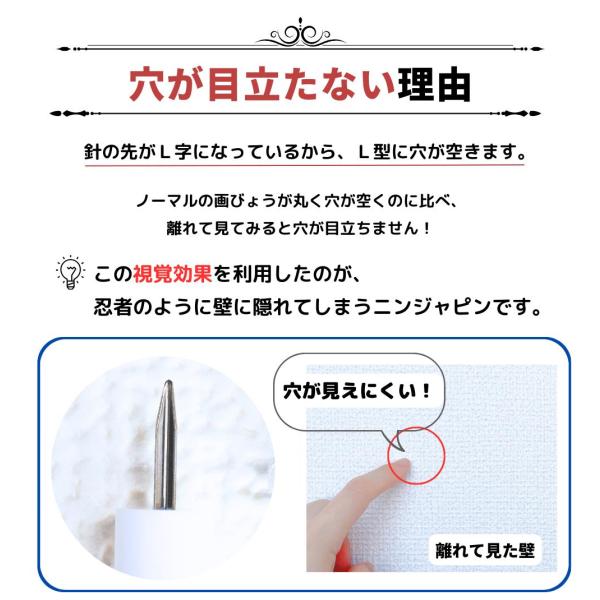 穴が目立たない理由

針の先がＬ字になっているから、Ｌ型に穴が空きます。

ノーマルの画びょうが丸く穴が空くのに比べ、
離れて見てみると穴が目立ちません！

この視覚効果を利用したのが、
忍者のように壁に隠れてしまうニンジャピンです。

穴が見えにくい！

離れて見た壁